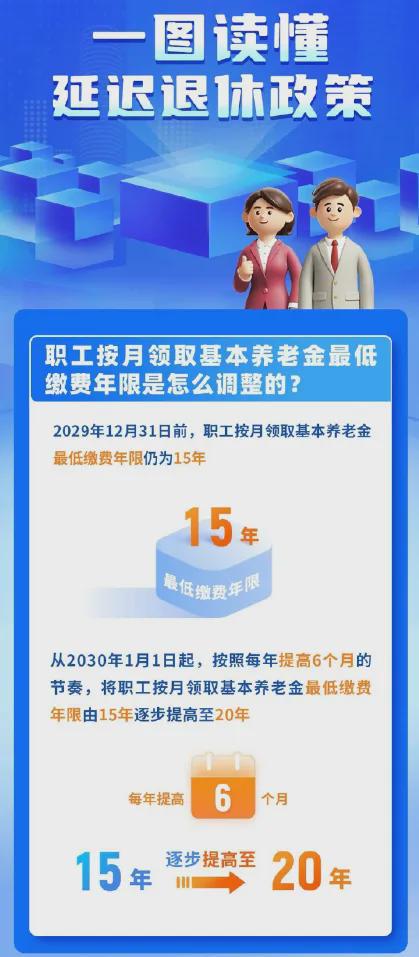 一图读懂
延迟退休政策

职工按月领取基本养老金最低缴费年限是怎么调整的？

2029年12月31日前，职工按月领取基本养老金最低缴费年限仍为15年

15年
最低缴费年限

从2030年1月1日起，按照每年提高6个月的节奏，将职工按月领取基本养老金最低缴费年限由15年逐步提高至20年

每年提高 6 个月

15年 逐步提高至 20年